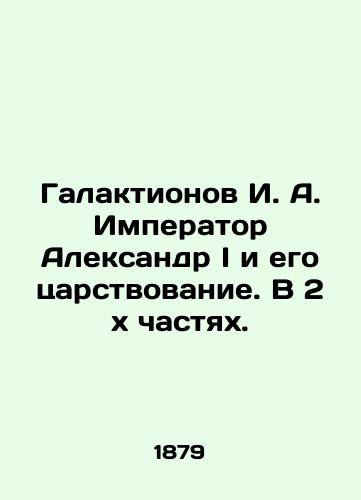 Галактионов И. А. Император Александр I и его царствование. В 2 х частях.

1879